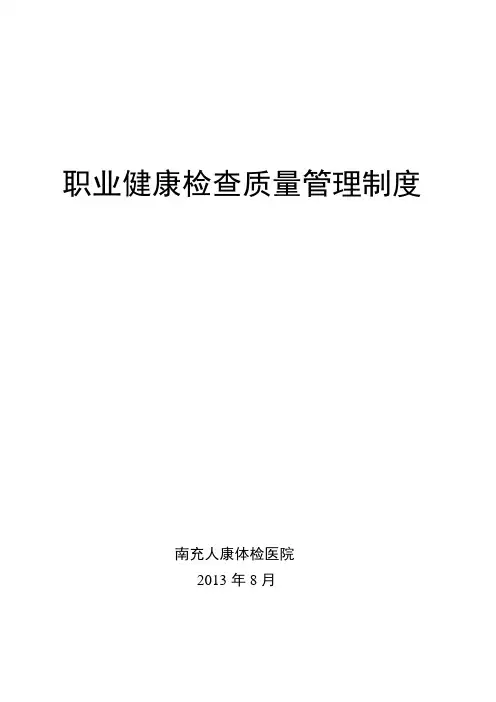 职业健康检查质量管理制度

南充人康体检医院
2013年8月